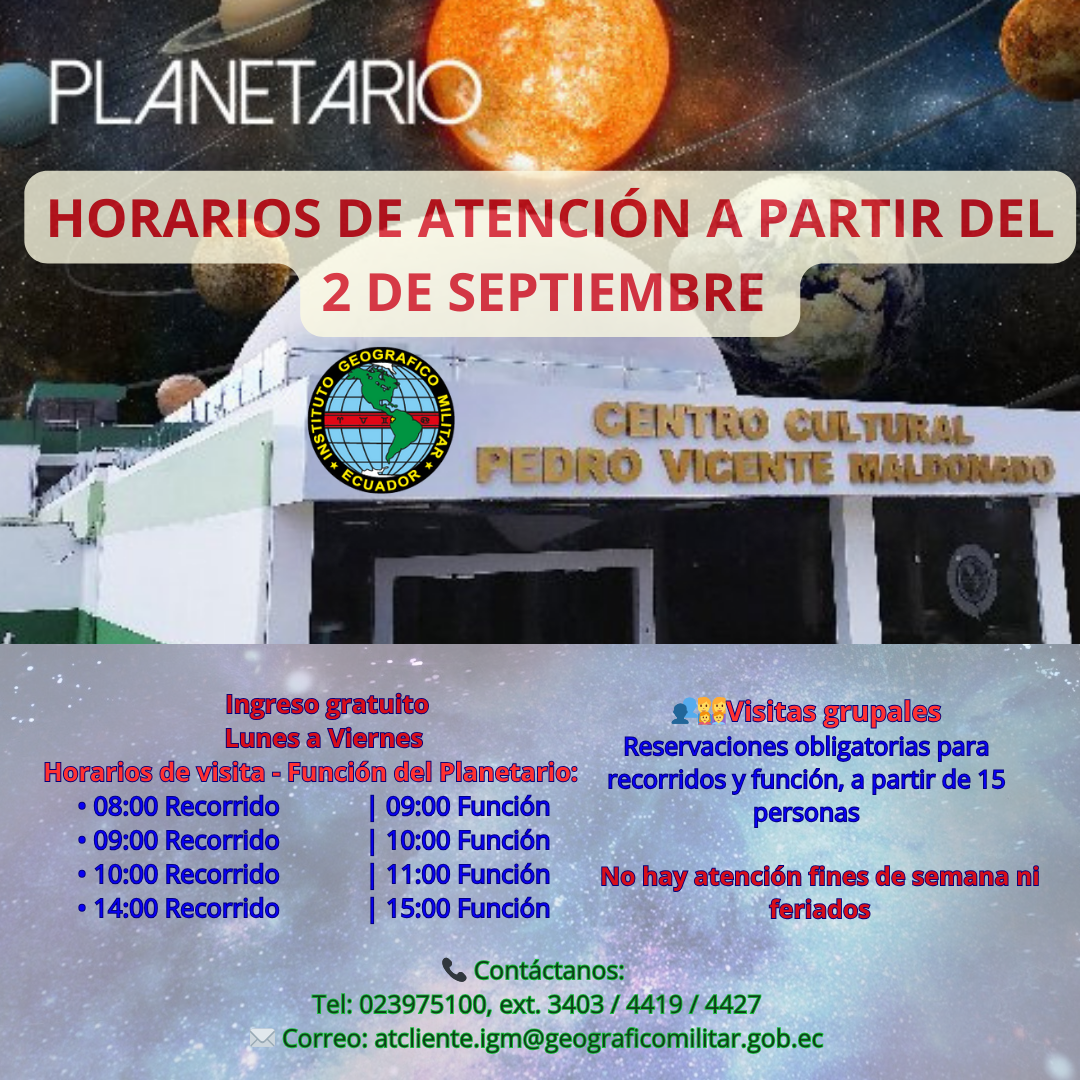 PLANETARIO

HORARIOS DE ATENCIÓN A PARTIR DEL 2 DE SEPTIEMBRE

INSTITUTO GEOGRAFICO MILITAR
ECUADOR

CENTRO CULTURAL
PEDRO VICENTE MALDONADO

Ingreso gratuito
Lunes a Viernes
Horarios de visita - Función del Planetario:
• 08:00 Recorrido | 09:00 Función
• 09:00 Recorrido | 10:00 Función
• 10:00 Recorrido | 11:00 Función
• 14:00 Recorrido | 15:00 Función

Visitas grupales
Reservaciones obligatorias para recorridos y función, a partir de 15 personas

No hay atención fines de semana ni feriados

Contáctanos:
Tel: 023975100, ext. 3403 / 4419 / 4427
Correo: atcliente.igm@geograficomilitar.gob.ec